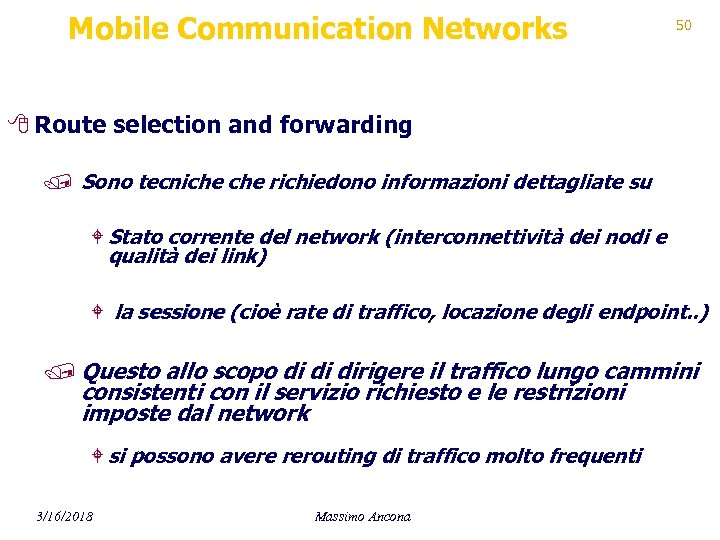 Mobile Communication Networks

50

Route selection and forwarding

Sono tecniche che richiedono informazioni dettagliate su

Stato corrente del network (interconnettività dei nodi e qualità dei link)

la sessione (cioè rate di traffico, locazione degli endpoint..)

Questo allo scopo di di dirigere il traffico lungo cammini consistenti con il servizio richiesto e le restrizioni imposte dal network

si possono avere rerouting di traffico molto frequenti

3/16/2018

Massimo Ancona